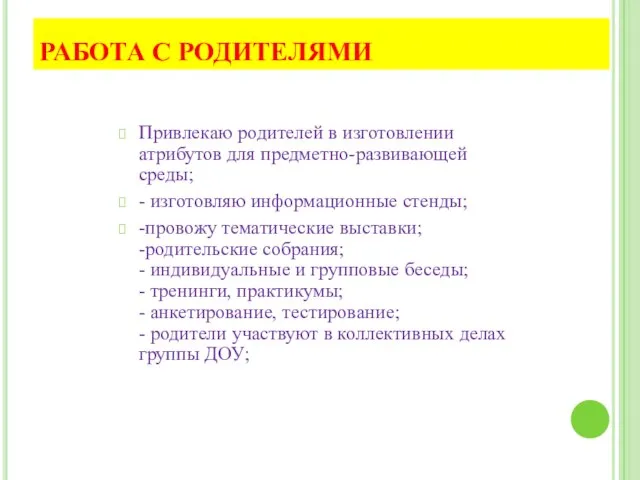 РАБОТА С РОДИТЕЛЯМИ

Привлекаю родителей в изготовлении атрибутов для предметно-развивающей среды;

- изготовляю информационные стенды;

-провожу тематические выставки;
-родительские собрания;
- индивидуальные и групповые беседы;
- тренинги, практикумы;
- анкетирование, тестирование;
- родители участвуют в коллективных делах группы ДОУ;